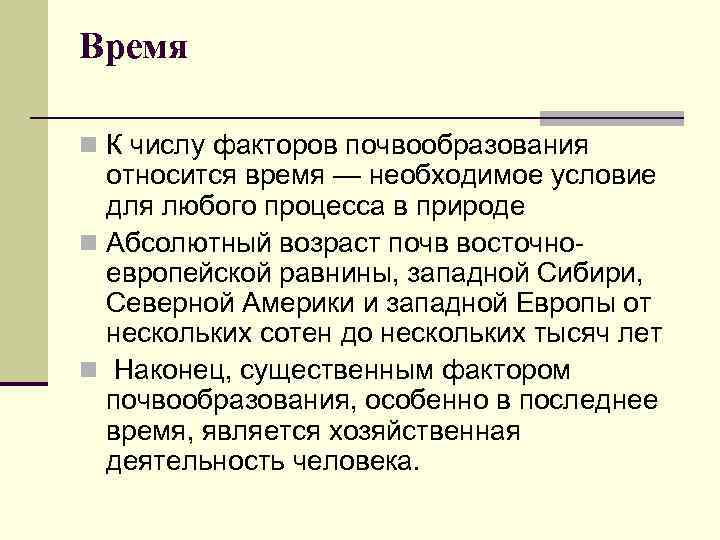 Время

К числу факторов почвообразования относится время — необходимое условие для любого процесса в природе

Абсолютный возраст почв восточно-европейской равнины, западной Сибири, Северной Америки и западной Европы от нескольких сотен до нескольких тысяч лет

Наконец, существенным фактором почвообразования, особенно в последнее время, является хозяйственная деятельность человека.